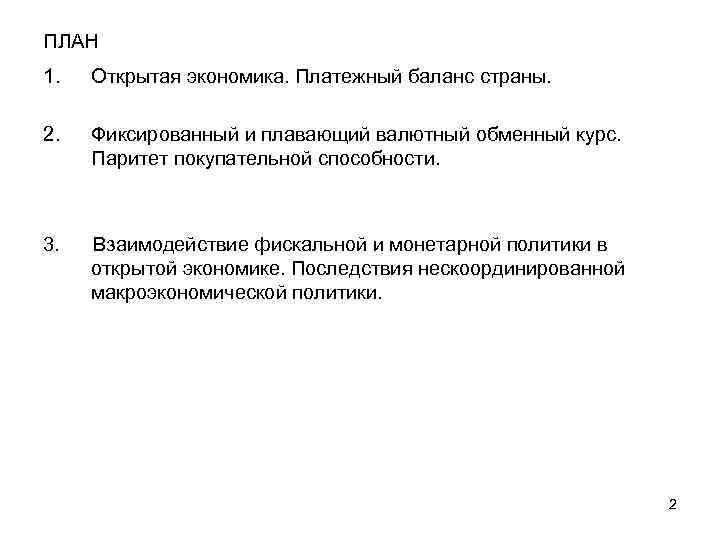 ПЛАН

1. Открытая экономика. Платежный баланс страны.

2. Фиксированный и плавающий валютный обменный курс. Паритет покупательной способности.

3. Взаимодействие фискальной и монетарной политики в открытой экономике. Последствия нескоординированной макроэкономической политики.

2